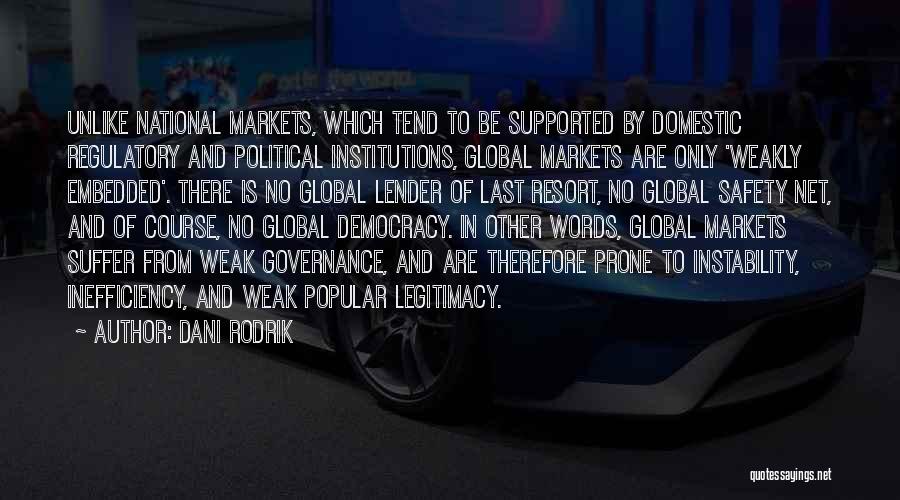 UNLIKE NATIONAL MARKETS, WHICH TEND TO BE SUPPORTED BY DOMESTIC REGULATORY AND POLITICAL INSTITUTIONS, GLOBAL MARKETS ARE ONLY 'WEAKLY EMBEDDED'. THERE IS NO GLOBAL LENDER OF LAST RESORT, NO GLOBAL SAFETY NET, AND OF COURSE, NO GLOBAL DEMOCRACY. IN OTHER WORDS, GLOBAL MARKETS SUFFER FROM WEAK GOVERNANCE, AND ARE THEREFORE PRONE TO INSTABILITY, INEFFICIENCY, AND WEAK POPULAR LEGITIMACY.

~ AUTHOR: DANI RODRIK

quotessayings.net